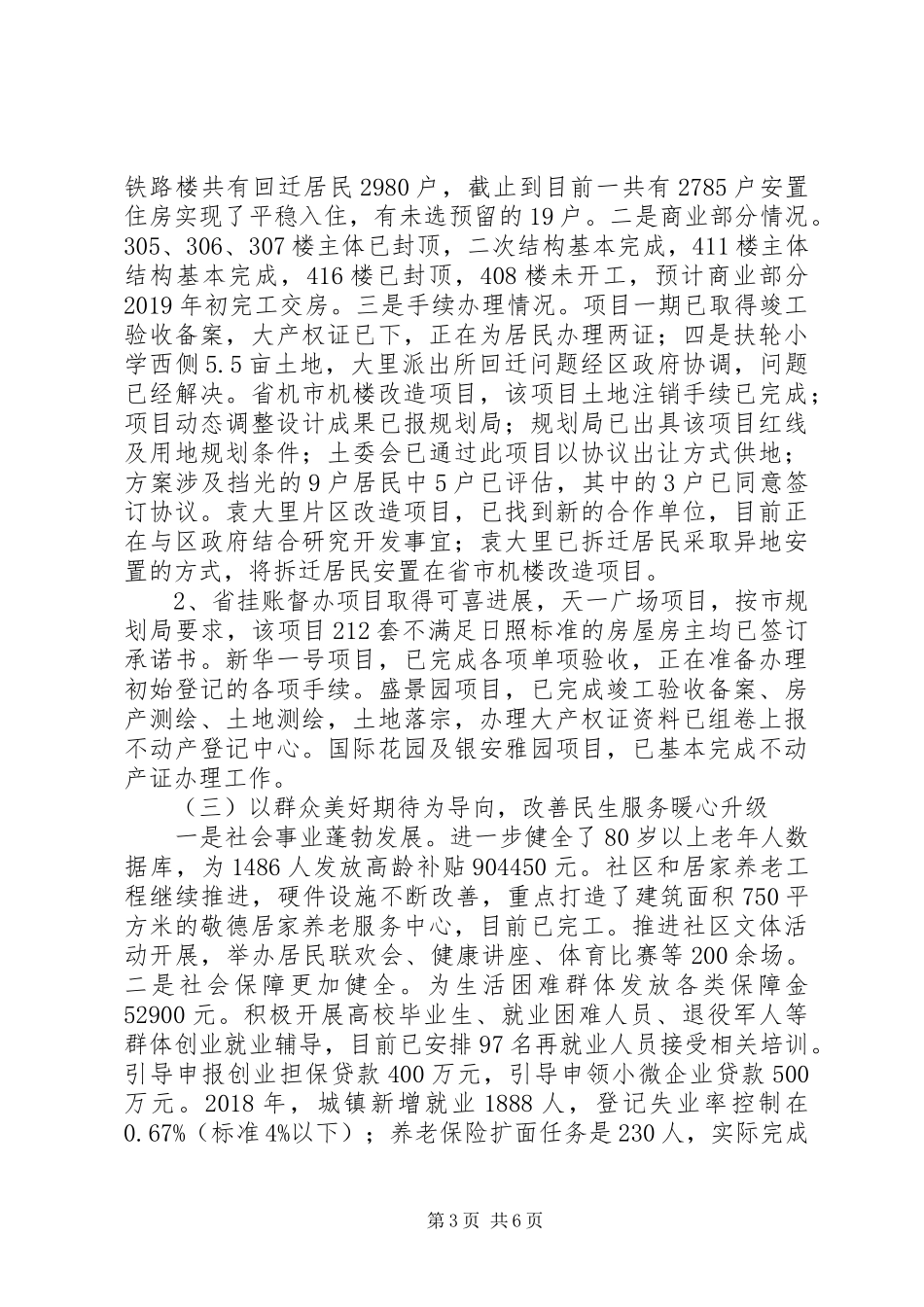 铁路楼共有回迁居民2980户，截止到目前一共有2785户安置住房实现了平稳入住，有未选预留的19户。二是商业部分情况。305、306、307楼主体已封顶，二次结构基本完成，411楼主体结构基本完成，416楼已封顶，408楼未开工，预计商业部分2019年初完工交房。三是手续办理情况。项目一期已取得竣工验收备案，大产权证已下，正在为居民办理两证；四是扶轮小学西侧5.5亩土地，大里派出所回迁问题经区政府协调，问题已经解决。省机市机楼改造项目，该项目土地注销手续已完成；项目动态调整设计成果已报规划局；规划局已出具该项目红线及用地规划条件；土委会已通过此项目以协议出让方式供地；方案涉及挡光的9户居民中5户已评估，其中的3户已同意签订协议。袁大里片区改造项目，已找到新的合作单位，目前正在与区政府结合研究开发事宜；袁大里已拆迁居民采取异地安置的方式，将拆迁居民安置在省市机楼改造项目。

2、省挂账督办项目取得可喜进展，天一广场项目，按市规划局要求，该项目212套不满足日照标准的房屋房主均已签订承诺书。新华一号项目，已完成各项单项验收，正在准备办理初始登记的各项手续。盛景园项目，已完成竣工验收备案、房产测绘、土地测绘，土地落宗，办理大产权证资料已组卷上报不动产登记中心。国际花园及银安雅园项目，已基本完成不动产证办理工作。

（三）以群众美好期待为导向，改善民生服务暖心升级

一是社会事业蓬勃发展。进一步健全了80岁以上老年人数据库，为1486人发放高龄补贴904450元。社区和居家养老工程继续推进，硬件设施不断改善，重点打造了建筑面积750平方米的敬德居家养老服务中心，目前已完工。推进社区文体活动开展，举办居民联欢会、健康讲座、体育比赛等200余场。二是社会保障更加健全。为生活困难群体发放各类保障金52900元。积极开展高校毕业生、就业困难人员、退役军人等群体创业就业辅导，目前已安排97名再就业人员接受相关培训。引导申报创业担保贷款400万元，引导申领小微企业贷款500万元。2018年，城镇新增就业1888人，登记失业率控制在0.67%（标准4%以下）；养老保险扩面任务是230人，实际完成

第3页 共6页